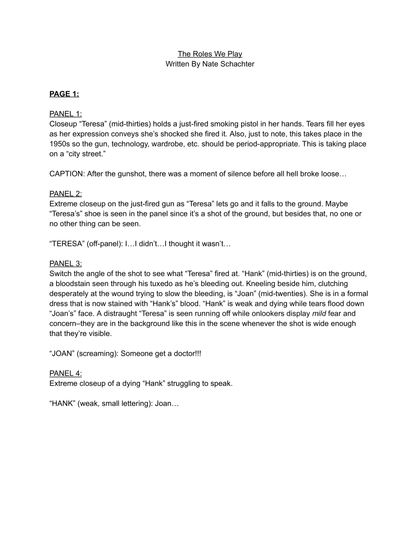 The Roles We Play
Written By Nate Schachter

PAGE 1:

PANEL 1:
Closeup "Teresa" (mid-thirties) holds a just-fired smoking pistol in her hands. Tears fill her eyes as her expression conveys she's shocked she fired it. Also, just to note, this takes place in the 1950s so the gun, technology, wardrobe, etc. should be period-appropriate. This is taking place on a "city street."

CAPTION: After the gunshot, there was a moment of silence before all hell broke loose…

PANEL 2:
Extreme closeup on the just-fired gun as "Teresa" lets go and it falls to the ground. Maybe "Teresa's" shoe is seen in the panel since it's a shot of the ground, but besides that, no one or no other thing can be seen.

"TERESA" (off-panel): I…I didn't…I thought it wasn't…

PANEL 3:
Switch the angle of the shot to see what "Teresa" fired at. "Hank" (mid-thirties) is on the ground, a bloodstain seen through his tuxedo as he's bleeding out. Kneeling beside him, clutching desperately at the wound trying to slow the bleeding, is "Joan" (mid-twenties). She is in a formal dress that is now stained with "Hank's" blood. "Hank" is weak and dying while tears flood down "Joan's" face. A distraught "Teresa" is seen running off while onlookers display mild fear and concern–they are in the background like this in the scene whenever the shot is wide enough that they're visible.

"JOAN" (screaming): Someone get a doctor!!!

PANEL 4:
Extreme closeup of a dying "Hank" struggling to speak.

"HANK" (weak, small lettering): Joan…